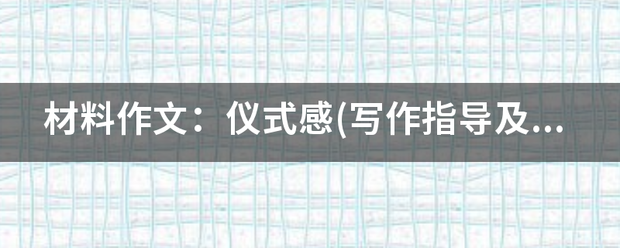 材料作文：仪式感(写作指导及...